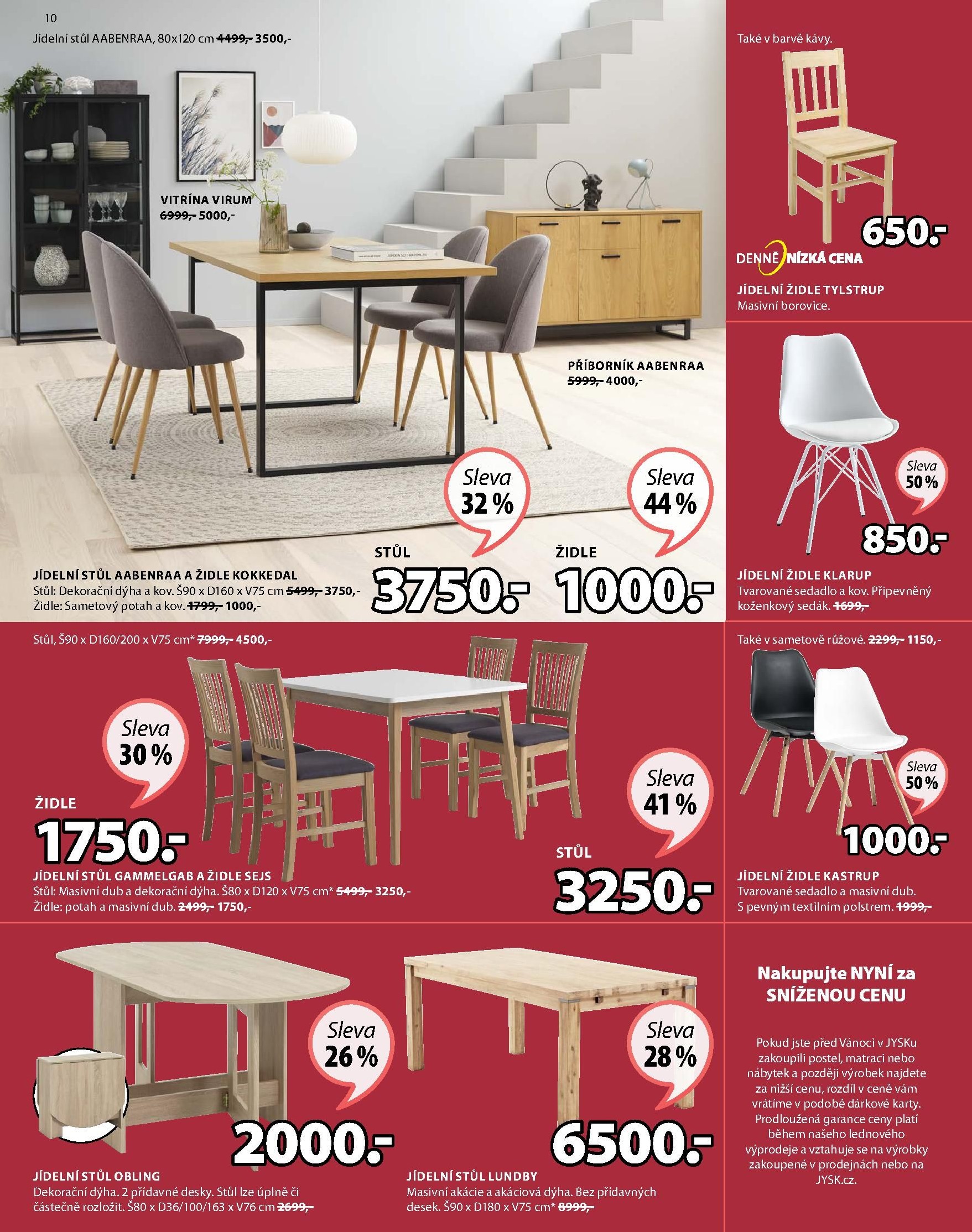 10
Jídelní stůl AABENRAA, 80x120 cm 4499,- 3500,-

VITRÍNA VIRUM
6999,- 5000,-

PŘÍBORNÍK AABENRAA
5999,- 4000,-

Sleva 32 %

Sleva 44 %

STŮL
3750.-

ŽIDLE
1000.-

JÍDELNÍ STŮL AABENRAA A ŽIDLE KOKKEDAL
Stůl: Dekorační dýha a kov. Š90 x D160 x V75 cm 5499,- 3750,-
Židle: Sametový potah a kov. 1799,- 1000,-

Také v barvě kávy.

650.-

DENNĚ NÍZKÁ CENA

JÍDELNÍ ŽIDLE TYLSTRUP
Masivní borovice.

Sleva 50 %

850.-

JÍDELNÍ ŽIDLE KLARUP
Tvarované sedadlo a kov. Připevněný koženkový sedák. 1699,-

Stůl, Š90 x D160/200 x V75 cm* 7999,- 4500,-

Sleva 30 %

ŽIDLE
1750.-

Sleva 41 %

STŮL
3250.-

JÍDELNÍ STŮL GAMMELGAB A ŽIDLE SEJS
Stůl: Masivní dub a dekorační dýha. Š80 x D120 x V75 cm* 5499,- 3250,-
Židle: potah a masivní dub. 2499,- 1750,-

Také v sametově růžové. 2299,- 1150,-

Sleva 50 %

1000.-

JÍDELNÍ ŽIDLE KASTRUP
Tvarované sedadlo a masivní dub. S pevným textilním polstrem. 1999,-

Sleva 26 %

2000.-

JÍDELNÍ STŮL OBLING
Dekorační dýha. 2 přídavné desky. Stůl lze úplně či částečně rozložit. Š80 x D36/100/163 x V76 cm 2699,-

Sleva 28 %

6500.-

JÍDELNÍ STŮL LUNDBY
Masivní akácie a akáciová dýha. Bez přídavných desek. Š90 x D180 x V75 cm* 8999,-

Nakupujte NYNÍ za SNÍŽENOU CENU

Pokud jste před Vánoci v JYSKu zakoupili postel, matraci nebo nábytek a později výrobek najdete za nižší cenu, rozdíl v ceně vám vrátíme v podobě dárkové karty. Prodloužená garance ceny platí během našeho lednového výprodeje a vztahuje se na výrobky zakoupené v prodejnách nebo na JYSK.cz.